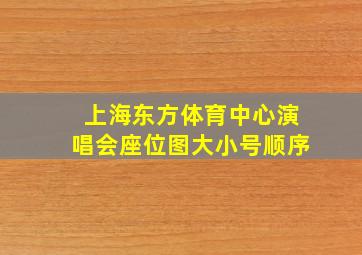 上海东方体育中心演唱会座位图大小号顺序